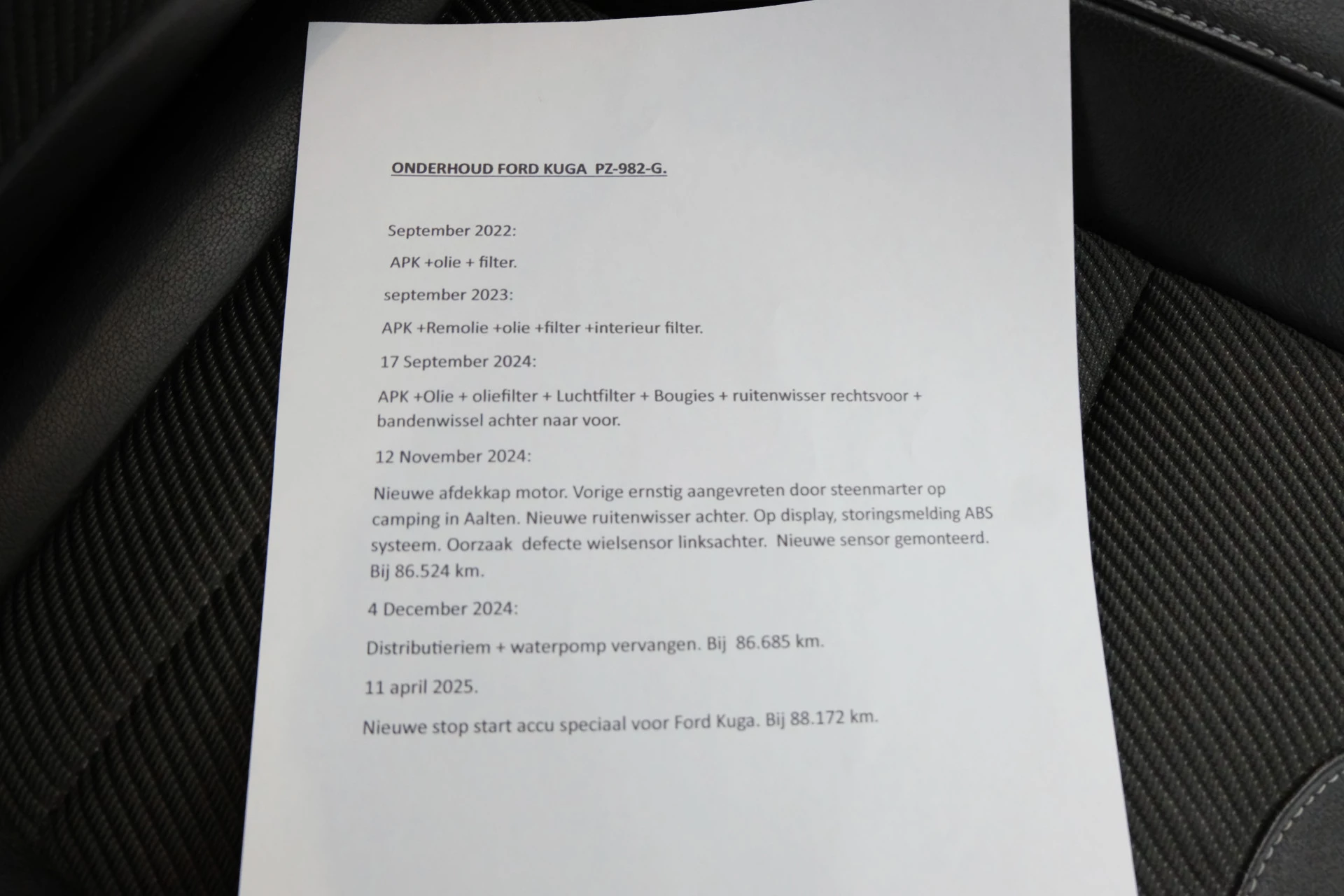 ONDERHOUD FORD KUGA PZ-982-G.

September 2022:

APK +olie + filter.

september 2023:

APK +Remolie +olie +filter +interieur filter.

17 September 2024:

APK +Olie + oliefilter + Luchtfilter + Bougies + ruitenwisser rechtsvoor + bandenwissel achter naar voor.

12 November 2024:

Nieuwe afdekkap motor. Vorige ernstig aangevreten door steenmarter op camping in Aalten. Nieuwe ruitenwisser achter. Op display, storingsmelding ABS systeem. Oorzaak defecte wielsensor linksachter. Nieuwe sensor gemonteerd. Bij 86.524 km.

4 December 2024:

Distributieriem + waterpomp vervangen. Bij 86.685 km.

11 april 2025.

Nieuwe stop start accu speciaal voor Ford Kuga. Bij 88.172 km.